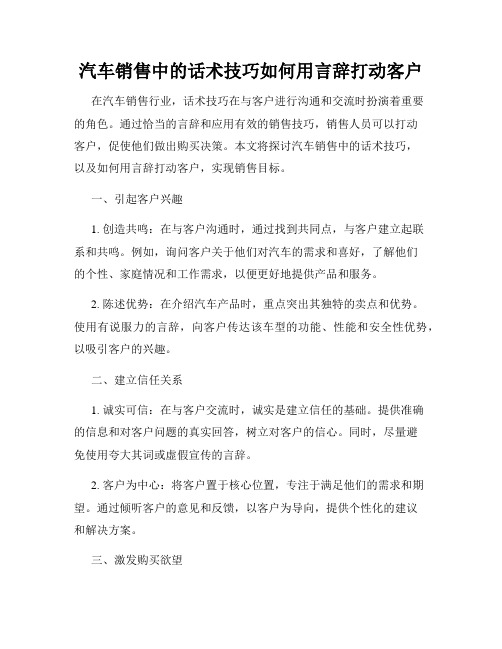 汽车销售中的话术技巧如何用言辞打动客户

在汽车销售行业，话术技巧在与客户进行沟通和交流时扮演着重要的角色。通过恰当的言辞和应用有效的销售技巧，销售人员可以打动客户，促使他们做出购买决策。本文将探讨汽车销售中的话术技巧，以及如何用言辞打动客户，实现销售目标。

一、引起客户兴趣

1. 创造共鸣：在与客户沟通时，通过找到共同点，与客户建立起联系和共鸣。例如，询问客户关于他们对汽车的需求和喜好，了解他们的个性、家庭情况和工作需求，以便更好地提供产品和服务。

2. 陈述优势：在介绍汽车产品时，重点突出其独特的卖点和优势。使用有说服力的言辞，向客户传达该车型的功能、性能和安全性优势，以吸引客户的兴趣。

二、建立信任关系

1. 诚实可信：在与客户交流时，诚实是建立信任的基础。提供准确的信息和对客户问题的真实回答，树立对客户的信心。同时，尽量避免使用夸大其词或虚假宣传的言辞。

2. 客户为中心：将客户置于核心位置，专注于满足他们的需求和期望。通过倾听客户的意见和反馈，以客户为导向，提供个性化的建议和解决方案。

三、激发购买欲望